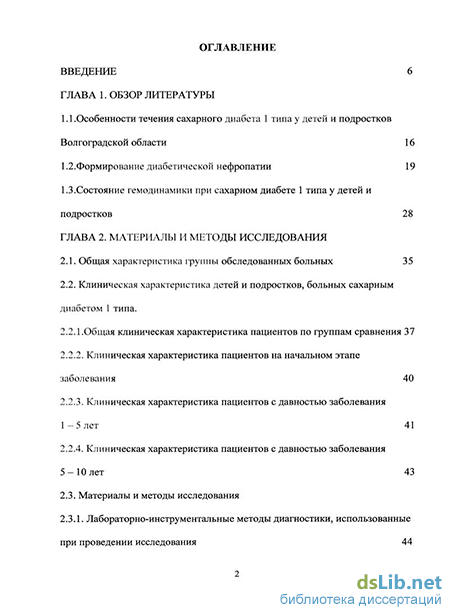 ОГЛАВЛЕНИЕ

ВВЕДЕНИЕ 6

ГЛАВА 1. ОБЗОР ЛИТЕРАТУРЫ

1.1.Особенности течения сахарного диабета 1 типа у детей и подростков Волгоградской области 16

1.2.Формирование диабетической нефропатии 19

1.3.Состояние гемодинамики при сахарном диабете 1 типа у детей и подростков 28

ГЛАВА 2. МАТЕРИАЛЫ И МЕТОДЫ ИССЛЕДОВАНИЯ

2.1. Общая характеристика группы обследованных больных 35

2.2. Клиническая характеристика детей и подростков, больных сахарным диабетом 1 типа.

2.2.1.Общая клиническая характеристика пациентов по группам сравнения 37

2.2.2. Клиническая характеристика пациентов на начальном этапе заболевания 40

2.2.3. Клиническая характеристика пациентов с давностью заболевания 1 – 5 лет 41

2.2.4. Клиническая характеристика пациентов с давностью заболевания 5 – 10 лет 43

2.3. Материалы и методы исследования

2.3.1. Лабораторно-инструментальные методы диагностики, использованные при проведении исследования 44

2

dsLib.net
библиотека диссертаций